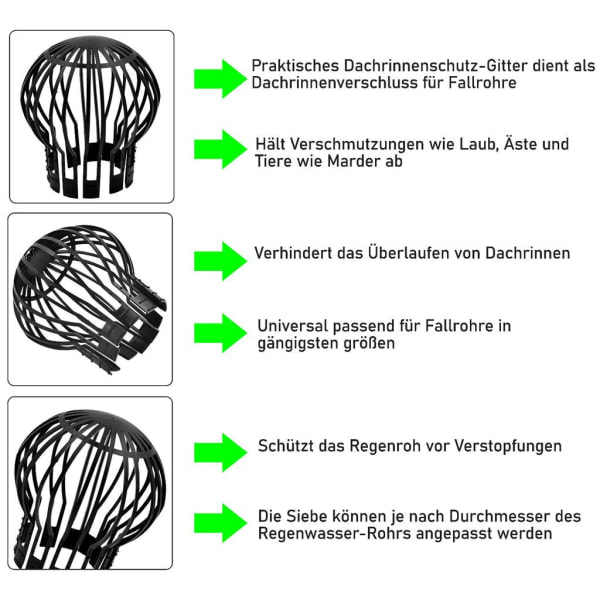 Praktisches Dachrinnenschutz-Gitter dient als Dachrinnenverschluss für Fallrohre

Hält Verschmutzungen wie Laub, Äste und Tiere wie Marder ab

Verhindert das Überlaufen von Dachrinnen

Universal passend für Fallrohre in gängigsten größen

Schützt das Regenroh vor Verstopfungen

Die Siebe können je nach Durchmesser des Regenwasser-Rohrs angepasst werden